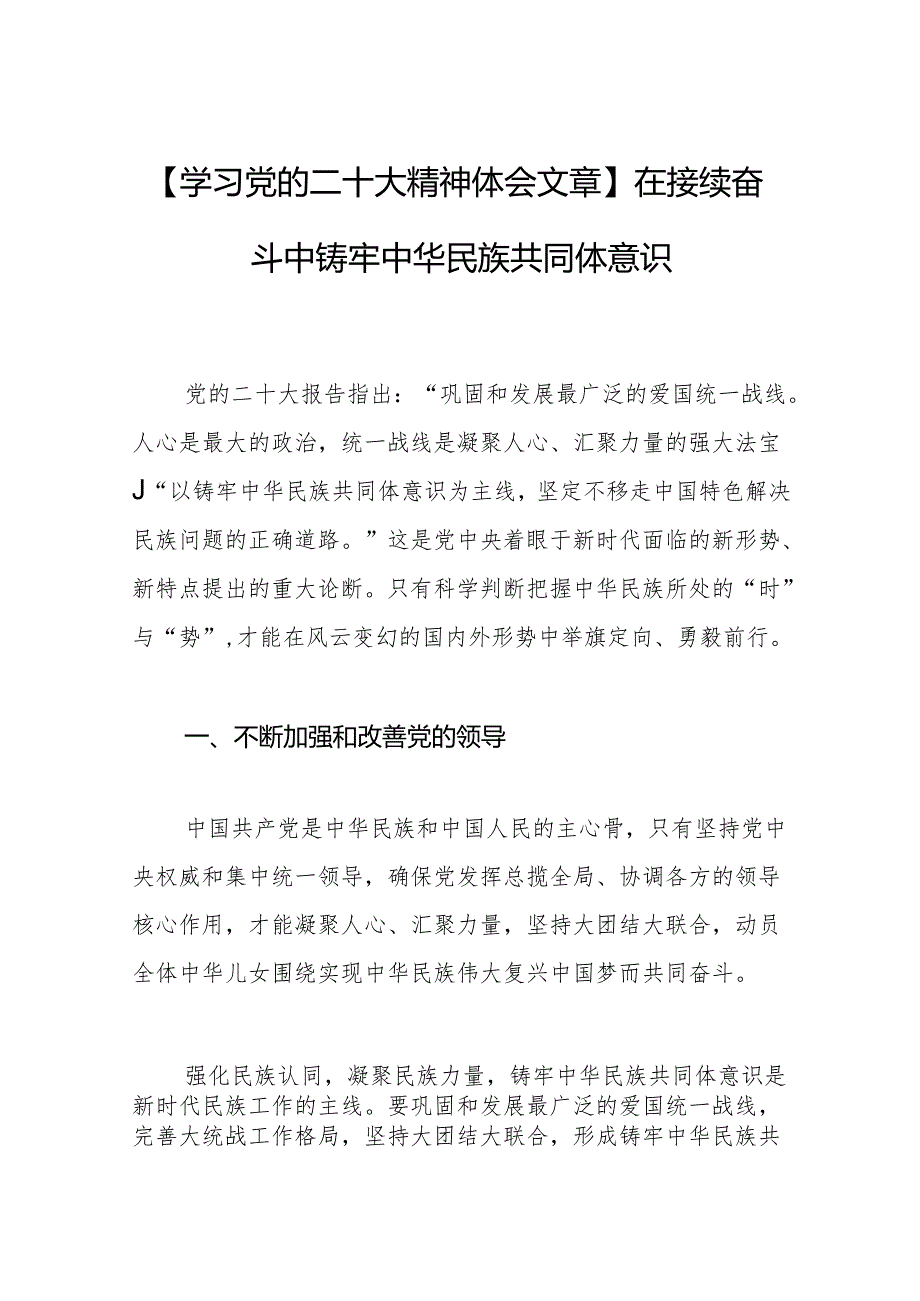 【学习党的二十大精神体会文章】在接续奋斗中铸牢中华民族共同体意识

党的二十大报告指出：“巩固和发展最广泛的爱国统一战线。人心是最大的政治，统一战线是凝聚人心、汇聚力量的强大法宝J“以铸牢中华民族共同体意识为主线，坚定不移走中国特色解决民族问题的正确道路。”这是党中央着眼于新时代面临的新形势、新特点提出的重大论断。只有科学判断把握中华民族所处的“时”与“势”，才能在风云变幻的国内外形势中举旗定向、勇毅前行。

一、不断加强和改善党的领导

中国共产党是中华民族和中国人民的主心骨，只有坚持党中央权威和集中统一领导，确保党发挥总揽全局、协调各方的领导核心作用，才能凝聚人心、汇聚力量，坚持大团结大联合，动员全体中华儿女围绕实现中华民族伟大复兴中国梦而共同奋斗。

强化民族认同，凝聚民族力量，铸牢中华民族共同体意识是新时代民族工作的主线。要巩固和发展最广泛的爱国统一战线，完善大统战工作格局，坚持大团结大联合，形成铸牢中华民族共